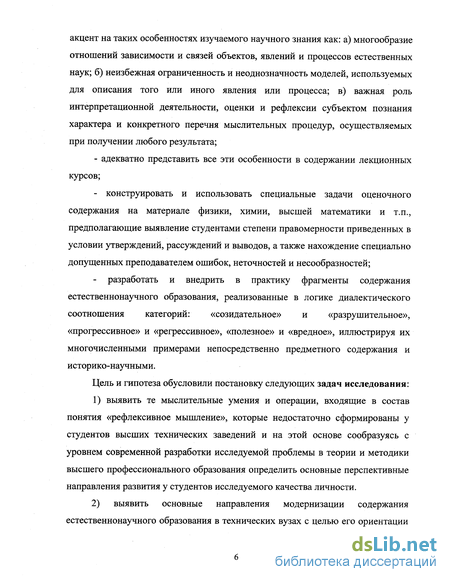 акцент на таких особенностях изучаемого научного знания как: а) многообразие отношений зависимости и связей объектов, явлений и процессов естественных наук; б) неизбежная ограниченность и неоднозначность моделей, используемых для описания того или иного явления или процесса; в) важная роль интерпретационной деятельности, оценки и рефлексии субъектом познания характера и конкретного перечня мыслительных процедур, осуществляемых при получении любого результата;

- адекватно представить все эти особенности в содержании лекционных курсов;

- конструировать и использовать специальные задачи оценочного содержания на материале физики, химии, высшей математики и т.п., предполагающие выявление студентами степени правомерности приведенных в условии утверждений, рассуждений и выводов, а также нахождение специально допущенных преподавателем ошибок, неточностей и несообразностей;

- разработать и внедрить в практику фрагменты содержания естественнонаучного образования, реализованные в логике диалектического соотношения категорий: «созидательное» и «разрушительное», «прогрессивное» и «регрессивное», «полезное» и «вредное», иллюстрируя их многочисленными примерами непосредственно предметного содержания и историко-научными.

Цель и гипотеза обусловили постановку следующих задач исследования:

1) выявить те мыслительные умения и операции, входящие в состав понятия «рефлексивное мышление», которые недостаточно сформированы у студентов высших технических заведений и на этой основе сообразуясь с уровнем современной разработки исследуемой проблемы в теории и методики высшего профессионального образования определить основные перспективные направления развития у студентов исследуемого качества личности.

2) выявить основные направления модернизации содержания естественнонаучного образования в технических вузах с целью его ориентации

6

dsLib.net
библиотека диссертаций